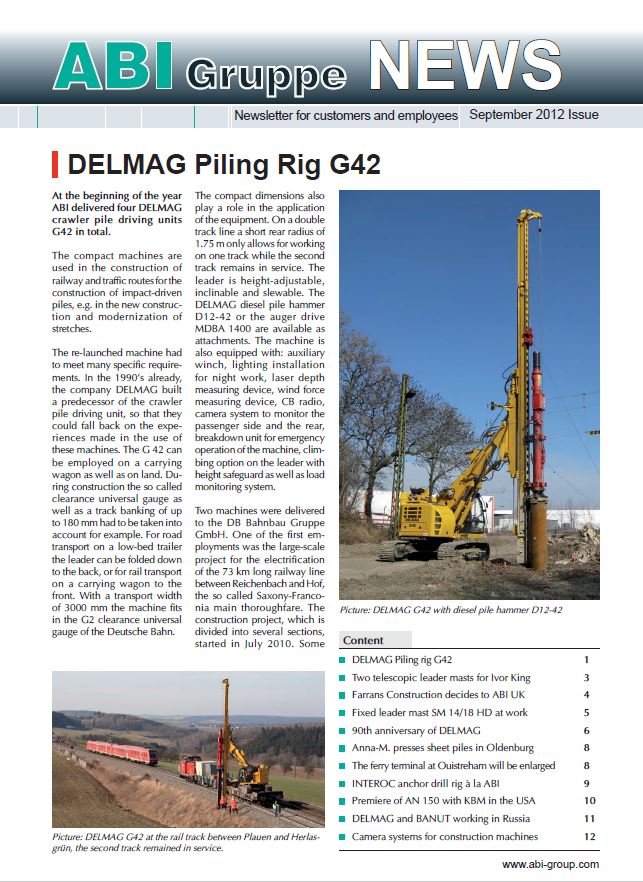 ABI Gruppe NEWS

Newsletter for customers and employees September 2012 Issue

DELMAG Piling Rig G42

At the beginning of the year ABI delivered four DELMAG crawler pile driving units G42 in total.

The compact machines are used in the construction of railway and traffic routes for the construction of impact-driven piles, e.g. in the new construction and modernization of stretches.

The re-launched machine had to meet many specific requirements. In the 1990's already, the company DELMAG built a predecessor of the crawler pile driving unit, so that they could fall back on the experiences made in the use of these machines. The G 42 can be employed on a carrying wagon as well as on land. During construction the so called clearance universal gauge as well as a track banking of up to 180 mm had to be taken into account for example. For road transport on a low-bed trailer the leader can be folded down to the back, or for rail transport on a carrying wagon to the front. With a transport width of 3000 mm the machine fits in the G2 clearance universal gauge of the Deutsche Bahn.

The compact dimensions also play a role in the application of the equipment. On a double track line a short rear radius of 1.75 m only allows for working on one track while the second track remains in service. The leader is height-adjustable, inclinable and slewable. The DELMAG diesel pile hammer D12-42 or the auger drive MDBA 1400 are available as attachments. The machine is also equipped with: auxiliary winch, lighting installation for night work, laser depth measuring device, wind force measuring device, CB radio, camera system to monitor the passenger side and the rear, breakdown unit for emergency operation of the machine, climbing option on the leader with height safeguard as well as load monitoring system.

Two machines were delivered to the DB Bahnbau Gruppe GmbH. One of the first employments was the large-scale project for the electrification of the 73 km long railway line between Reichenbach and Hof, the so called Saxony-Franconia main thoroughfare. The construction project, which is divided into several sections, started in July 2010. Some

Picture: DELMAG G42 with diesel pile hammer D12-42

Picture: DELMAG G42 at the rail track between Plauen and Herlasgrün, the second track remained in service.

Content

| | |
|---|---|
| DELMAG Piling rig G42 | 1 |
| Two telescopic leader masts for Ivor King | 3 |
| Farrans Construction decides to ABI UK | 4 |
| Fixed leader mast SM 14/18 HD at work | 5 |
| 90th anniversary of DELMAG | 6 |
| Anna-M. presses sheet piles in Oldenburg | 8 |
| The ferry terminal at Ouistreham will be enlarged | 8 |
| INTEROC anchor drill rig à la ABI | 9 |
| Premiere of AN 150 with KBM in the USA | 10 |
| DELMAG and BANUT working in Russia | 11 |
| Camera systems for construction machines | 12 |

www.abi-group.com